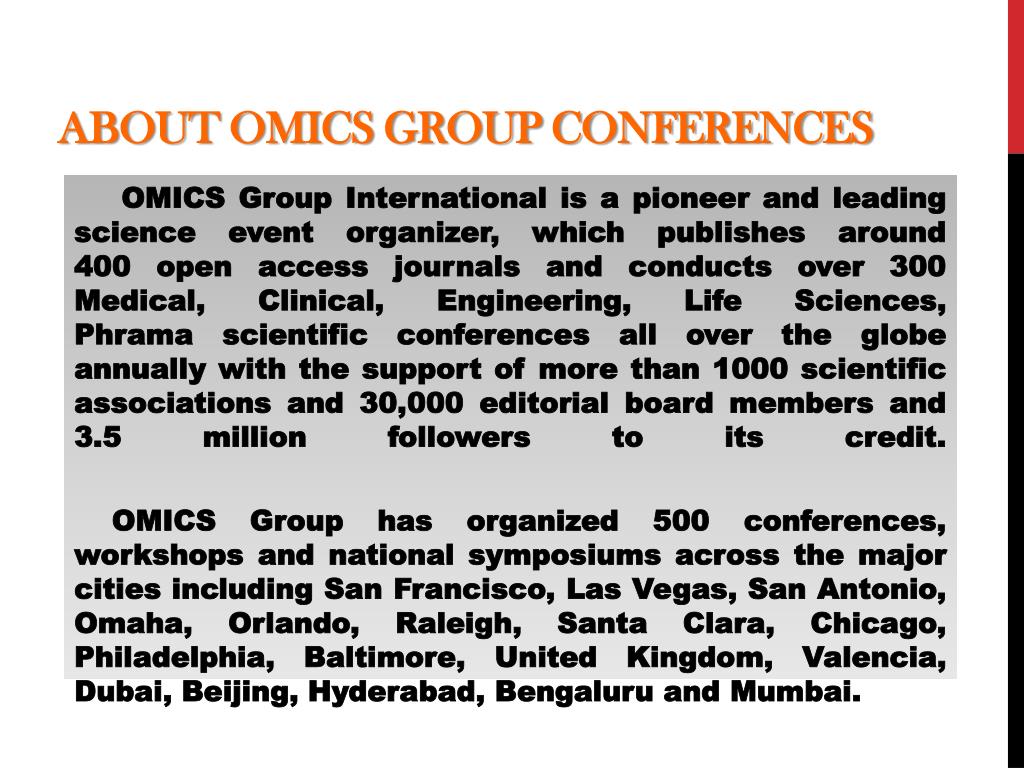 ABOUT OMICS GROUP CONFERENCES

OMICS Group International is a pioneer and leading science event organizer, which publishes around 400 open access journals and conducts over 300 Medical, Clinical, Engineering, Life Sciences, Phrama scientific conferences all over the globe annually with the support of more than 1000 scientific associations and 30,000 editorial board members and 3.5 million followers to its credit.

OMICS Group has organized 500 conferences, workshops and national symposiums across the major cities including San Francisco, Las Vegas, San Antonio, Omaha, Orlando, Raleigh, Santa Clara, Chicago, Philadelphia, Baltimore, United Kingdom, Valencia, Dubai, Beijing, Hyderabad, Bengaluru and Mumbai.